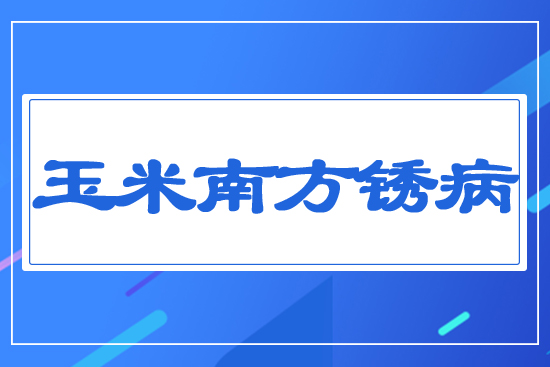 玉米南方锈病